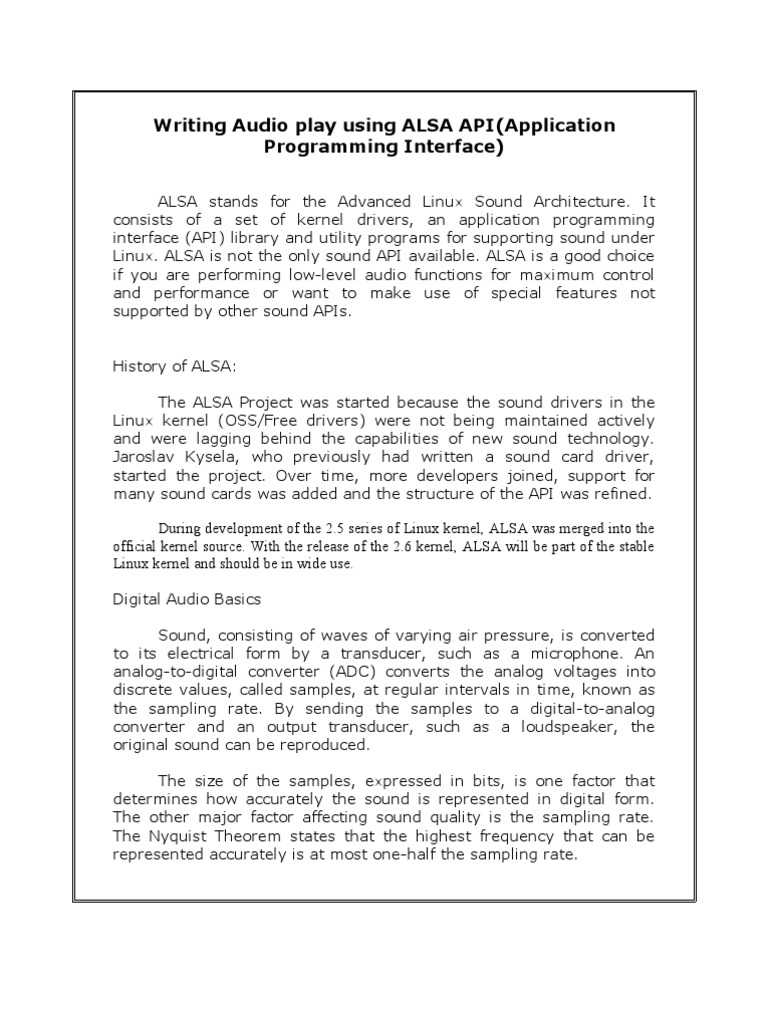 Writing Audio play using ALSA API(Application Programming Interface)

ALSA stands for the Advanced Linux Sound Architecture. It consists of a set of kernel drivers, an application programming interface (API) library and utility programs for supporting sound under Linux. ALSA is not the only sound API available. ALSA is a good choice if you are performing low-level audio functions for maximum control and performance or want to make use of special features not supported by other sound APIs.

History of ALSA:

The ALSA Project was started because the sound drivers in the Linux kernel (OSS/Free drivers) were not being maintained actively and were lagging behind the capabilities of new sound technology. Jaroslav Kysela, who previously had written a sound card driver, started the project. Over time, more developers joined, support for many sound cards was added and the structure of the API was refined.

During development of the 2.5 series of Linux kernel, ALSA was merged into the official kernel source. With the release of the 2.6 kernel, ALSA will be part of the stable Linux kernel and should be in wide use.

Digital Audio Basics

Sound, consisting of waves of varying air pressure, is converted to its electrical form by a transducer, such as a microphone. An analog-to-digital converter (ADC) converts the analog voltages into discrete values, called samples, at regular intervals in time, known as the sampling rate. By sending the samples to a digital-to-analog converter and an output transducer, such as a loudspeaker, the original sound can be reproduced.

The size of the samples, expressed in bits, is one factor that determines how accurately the sound is represented in digital form. The other major factor affecting sound quality is the sampling rate. The Nyquist Theorem states that the highest frequency that can be represented accurately is at most one-half the sampling rate.